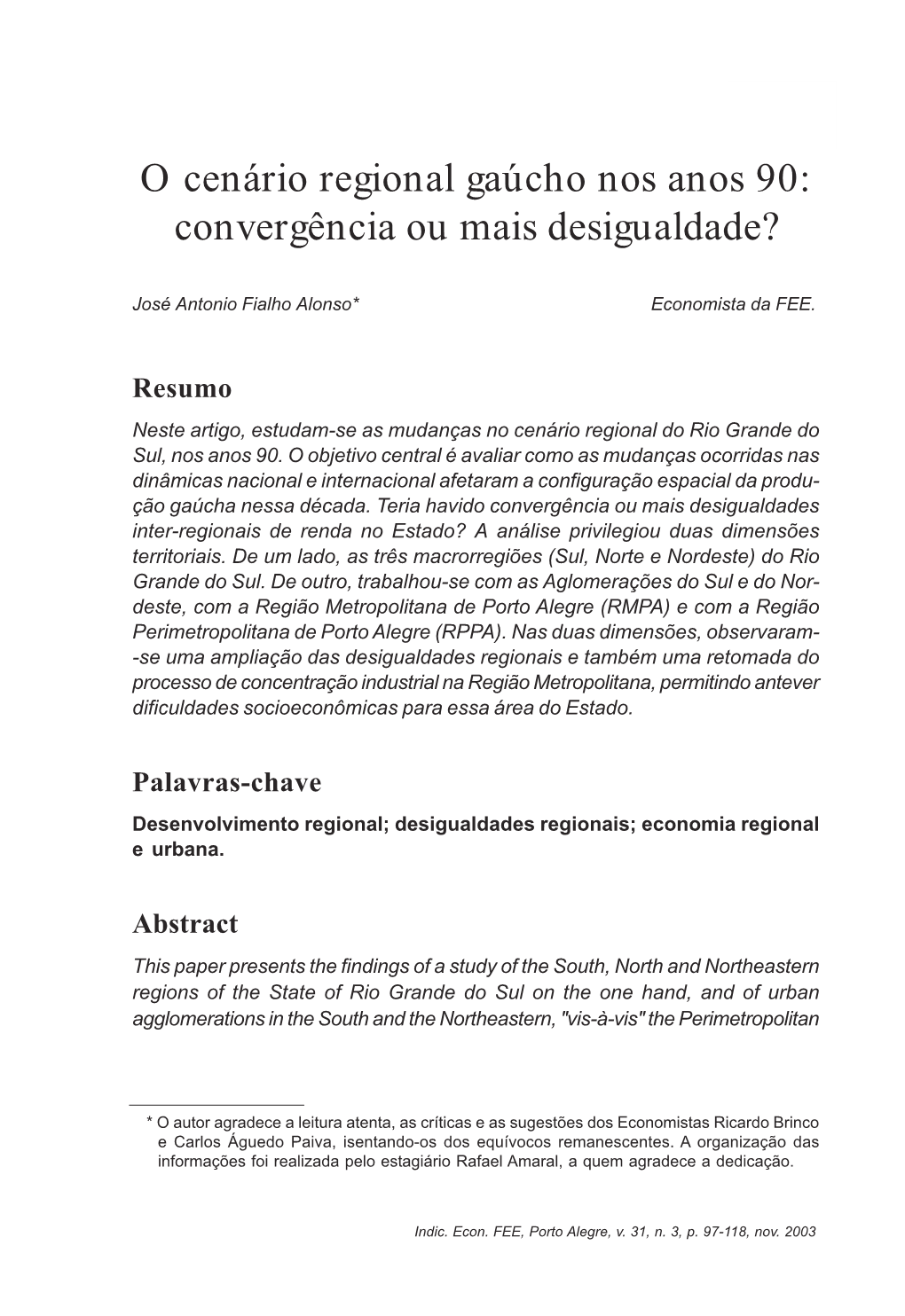 O cenário regional gaúcho nos anos 90: convergência ou mais desigualdade?

José Antonio Fialho Alonso*

Economista da FEE.

Resumo

Neste artigo, estudam-se as mudanças no cenário regional do Rio Grande do Sul, nos anos 90. O objetivo central é avaliar como as mudanças ocorridas nas dinâmicas nacional e internacional afetaram a configuração espacial da produção gaúcha nessa década. Teria havido convergência ou mais desigualdades inter-regionais de renda no Estado? A análise privilegiou duas dimensões territoriais. De um lado, as três macrorregiões (Sul, Norte e Nordeste) do Rio Grande do Sul. De outro, trabalhou-se com as Aglomerações do Sul e do Nordeste, com a Região Metropolitana de Porto Alegre (RMPA) e com a Região Perimetropolitana de Porto Alegre (RPPA). Nas duas dimensões, observaram-se uma ampliação das desigualdades regionais e também uma retomada do processo de concentração industrial na Região Metropolitana, permitindo antever dificuldades socioeconômicas para essa área do Estado.

Palavras-chave

Desenvolvimento regional; desigualdades regionais; economia regional e urbana.

Abstract

This paper presents the findings of a study of the South, North and Northeastern regions of the State of Rio Grande do Sul on the one hand, and of urban agglomerations in the South and the Northeastern, "vis-à-vis" the Perimetropolitan

* O autor agradece a leitura atenta, as críticas e as sugestões dos Economistas Ricardo Brinco e Carlos Águedo Paiva, isentando-os dos equívocos remanescentes. A organização das informações foi realizada pelo estagiário Rafael Amaral, a quem agradece a dedicação.

Indic. Econ. FEE, Porto Alegre, v. 31, n. 3, p. 97-118, nov. 2003